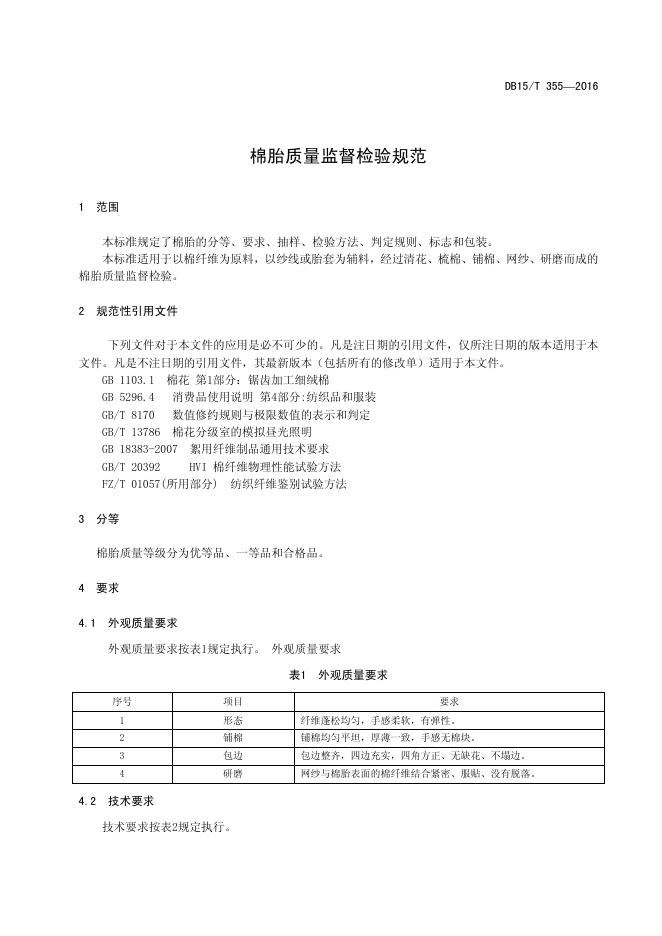 DB15/T 355—2016

棉胎质量监督检验规范

1 范围

本标准规定了棉胎的分等、要求、抽样、检验方法、判定规则、标志和包装。

本标准适用于以棉纤维为原料，以纱线或胎套为辅料，经过清花、梳棉、铺棉、网纱、研磨而成的棉胎质量监督检验。

2 规范性引用文件

下列文件对于本文件的应用是必不可少的。凡是注日期的引用文件，仅所注日期的版本适用于本文件。凡是不注日期的引用文件，其最新版本（包括所有的修改单）适用于本文件。

GB 1103.1 棉花 第1部分：锯齿加工细绒棉
GB 5296.4 消费品使用说明 第4部分:纺织品和服装
GB/T 8170 数值修约规则与极限数值的表示和判定
GB/T 13786 棉花分级室的模拟昼光照明
GB 18383-2007 絮用纤维制品通用技术要求
GB/T 20392 HVI 棉纤维物理性能试验方法
FZ/T 01057(所用部分) 纺织纤维鉴别试验方法

3 分等

棉胎质量等级分为优等品、一等品和合格品。

4 要求

4.1 外观质量要求

外观质量要求按表1规定执行。 外观质量要求

表1 外观质量要求

| 序号 | 项目 | 要求 |
|---|---|---|
| 1 | 形态 | 纤维蓬松均匀，手感柔软，有弹性。 |
| 2 | 铺棉 | 铺棉均匀平坦，厚薄一致，手感无棉块。 |
| 3 | 包边 | 包边整齐，四边充实，四角方正、无缺花、不塌边。 |
| 4 | 研磨 | 网纱与棉胎表面的棉纤维结合紧密、服贴、没有脱落。 |

4.2 技术要求

技术要求按表2规定执行。